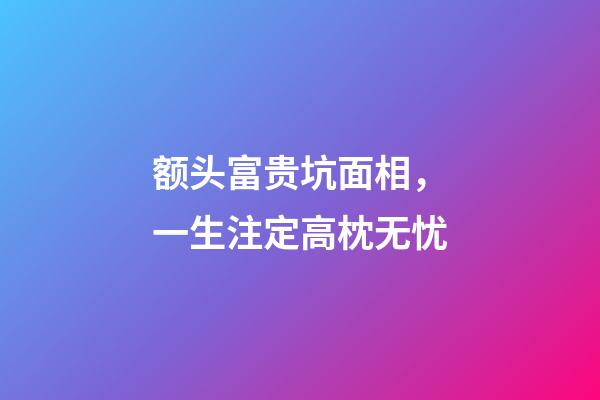 额头富贵坑面相，
一生注定高枕无忧